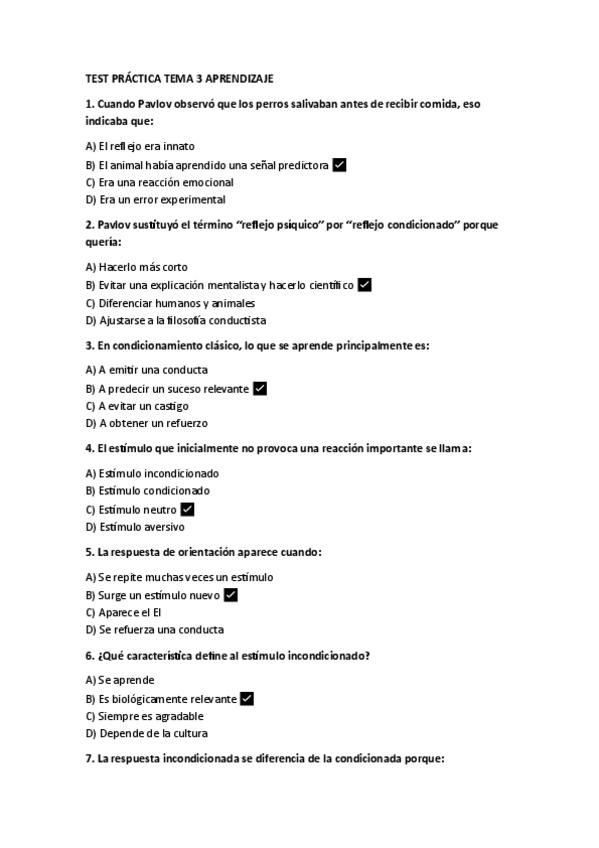 TEST PRÁCTICA TEMA 3 APRENDIZAJE

1. Cuando Pavlov observó que los perros salivaban antes de recibir comida, eso indicaba que:

A) El reflejo era innato
B) El animal había aprendido una señal predictora ✓
C) Era una reacción emocional
D) Era un error experimental

2. Pavlov sustituyó el término "reflejo psíquico" por "reflejo condicionado" porque quería:

A) Hacerlo más corto
B) Evitar una explicación mentalista y hacerlo científico ✓
C) Diferenciar humanos y animales
D) Ajustarse a la filosofía conductista

3. En condicionamiento clásico, lo que se aprende principalmente es:

A) A emitir una conducta
B) A predecir un suceso relevante ✓
C) A evitar un castigo
D) A obtener un refuerzo

4. El estímulo que inicialmente no provoca una reacción importante se llama:

A) Estímulo incondicionado
B) Estímulo condicionado
C) Estímulo neutro ✓
D) Estímulo aversivo

5. La respuesta de orientación aparece cuando:

A) Se repite muchas veces un estímulo
B) Surge un estímulo nuevo ✓
C) Aparece el EI
D) Se refuerza una conducta

6. ¿Qué característica define al estímulo incondicionado?

A) Se aprende
B) Es biológicamente relevante ✓
C) Siempre es agradable
D) Depende de la cultura

7. La respuesta incondicionada se diferencia de la condicionada porque: